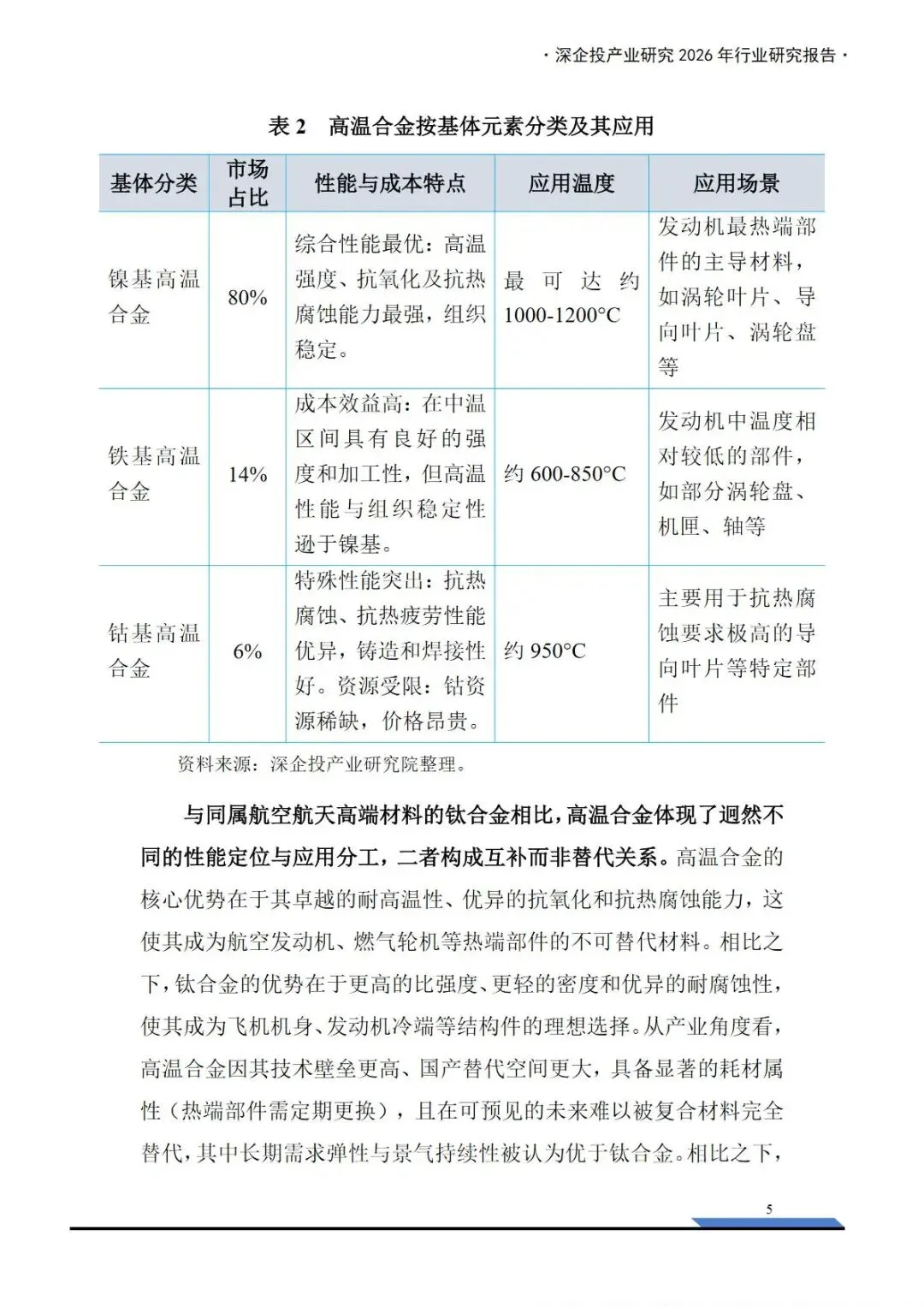 · 深企投产业研究 2026 年行业研究报告 ·

表 2　高温合金按基体元素分类及其应用

| 基体分类 | 市场占比 | 性能与成本特点 | 应用温度 | 应用场景 |
|---|---|---|---|---|
| 镍基高温合金 | 80% | 综合性能最优：高温强度、抗氧化及抗热腐蚀能力最强，组织稳定。 | 最可达约 1000-1200°C | 发动机最热端部件的主导材料，如涡轮叶片、导向叶片、涡轮盘等 |
| 铁基高温合金 | 14% | 成本效益高：在中温区间具有良好的强度和加工性，但高温性能与组织稳定性逊于镍基。 | 约 600-850°C | 发动机中温度相对较低的部件，如部分涡轮盘、机匣、轴等 |
| 钴基高温合金 | 6% | 特殊性能突出：抗热腐蚀、抗热疲劳性能优异，铸造和焊接性好。资源受限：钴资源稀缺，价格昂贵。 | 约 950°C | 主要用于抗热腐蚀要求极高的导向叶片等特定部件 |

资料来源：深企投产业研究院整理。

与同属航空航天高端材料的钛合金相比，高温合金体现了迥然不同的性能定位与应用分工，二者构成互补而非替代关系。高温合金的核心优势在于其卓越的耐高温性、优异的抗氧化和抗热腐蚀能力，这使其成为航空发动机、燃气轮机等热端部件的不可替代材料。相比之下，钛合金的优势在于更高的比强度、更轻的密度和优异的耐腐蚀性，使其成为飞机机身、发动机冷端等结构件的理想选择。从产业角度看，高温合金因其技术壁垒更高、国产替代空间更大，具备显著的耗材属性（热端部件需定期更换），且在可预见的未来难以被复合材料完全替代，其中长期需求弹性与景气持续性被认为优于钛合金。相比之下，

5